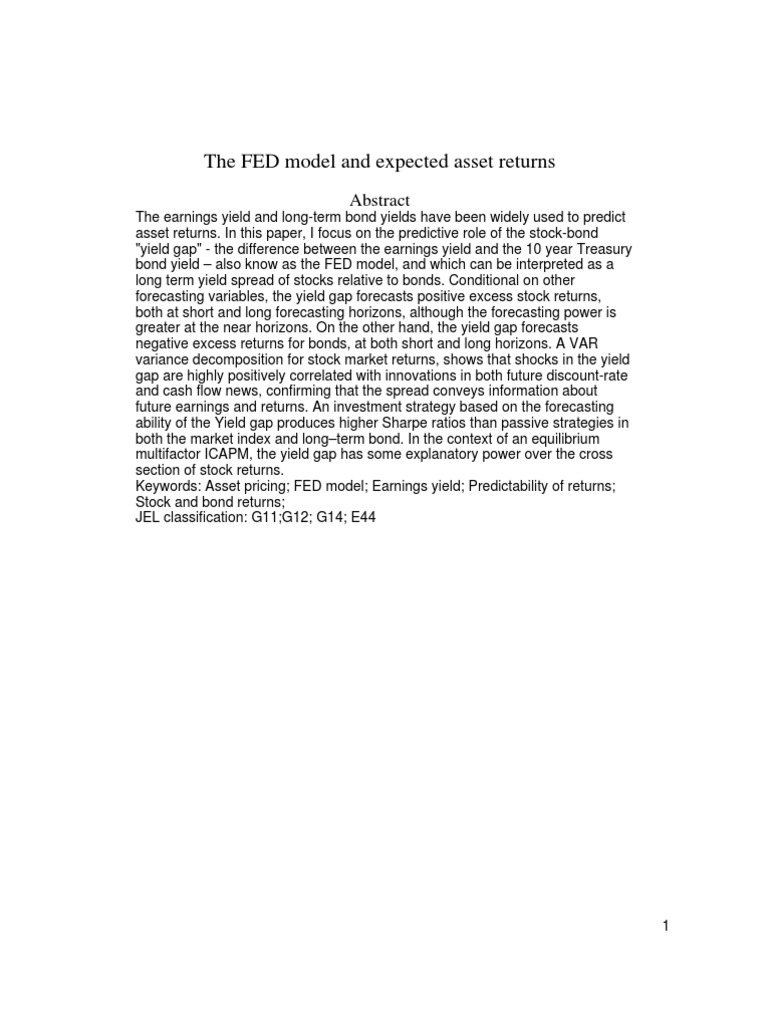 The FED model and expected asset returns

Abstract

The earnings yield and long-term bond yields have been widely used to predict asset returns. In this paper, I focus on the predictive role of the stock-bond "yield gap" - the difference between the earnings yield and the 10 year Treasury bond yield – also know as the FED model, and which can be interpreted as a long term yield spread of stocks relative to bonds. Conditional on other forecasting variables, the yield gap forecasts positive excess stock returns, both at short and long forecasting horizons, although the forecasting power is greater at the near horizons. On the other hand, the yield gap forecasts negative excess returns for bonds, at both short and long horizons. A VAR variance decomposition for stock market returns, shows that shocks in the yield gap are highly positively correlated with innovations in both future discount-rate and cash flow news, confirming that the spread conveys information about future earnings and returns. An investment strategy based on the forecasting ability of the Yield gap produces higher Sharpe ratios than passive strategies in both the market index and long–term bond. In the context of an equilibrium multifactor ICAPM, the yield gap has some explanatory power over the cross section of stock returns.
Keywords: Asset pricing; FED model; Earnings yield; Predictability of returns; Stock and bond returns;
JEL classification: G11;G12; G14; E44

1